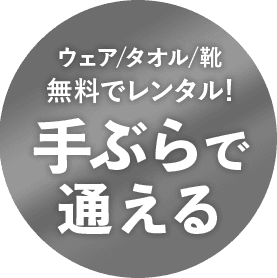 ウェア/タオル/靴
無料でレンタル!
手ぶらで
通える